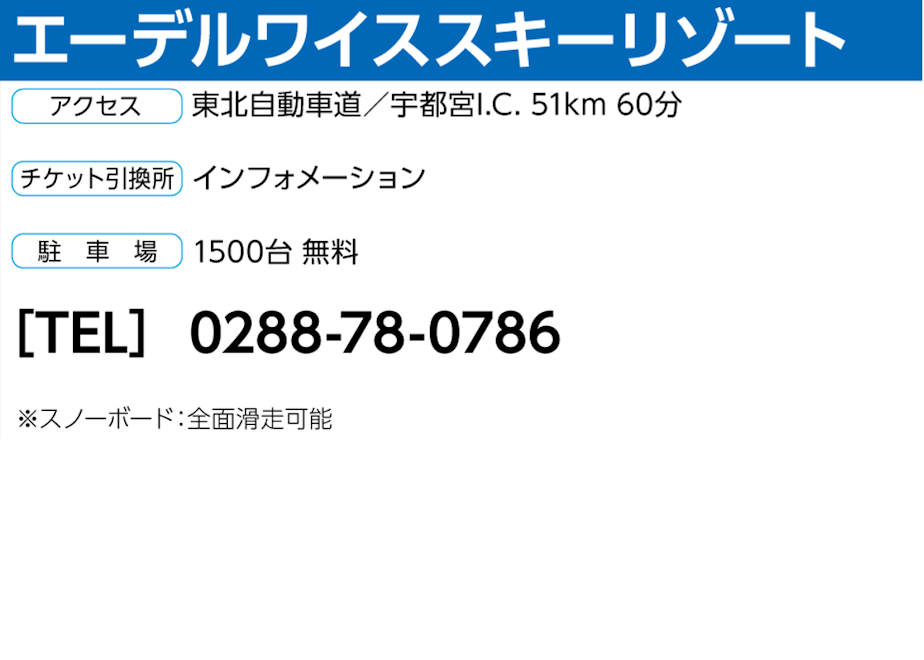 エーデルワイススキーリゾート

アクセス 東北自動車道／宇都宮I.C. 51km 60分

チケット引換所 インフォメーション

駐 車 場 1500台 無料

[TEL] 0288-78-0786

※スノーボード：全面滑走可能